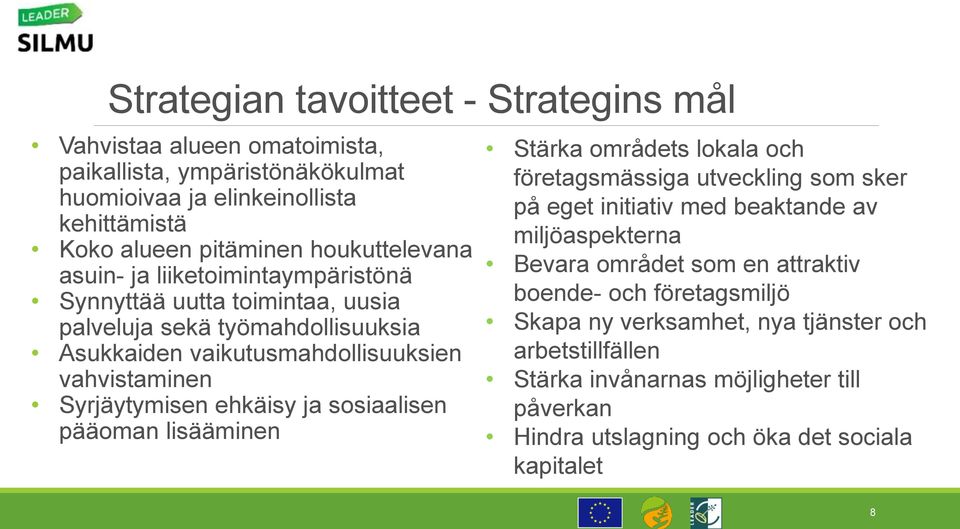 LEADER
SILMU

Strategian tavoitteet - Strategins mål

• Vahvistaa alueen omatoimista, paikallista, ympäristönäkökulmat huomioivaa ja elinkeinollista kehittämistä
• Koko alueen pitäminen houkuttelevana asuin- ja liiketoimintaympäristönä
• Synnyttää uutta toimintaa, uusia palveluja sekä työmahdollisuuksia
• Asukkaiden vaikutusmahdollisuuksien vahvistaminen
• Syrjäytymisen ehkäisy ja sosiaalisen pääoman lisääminen

• Stärka områdets lokala och företagsmässiga utveckling som sker på eget initiativ med beaktande av miljöaspekterna
• Bevara området som en attraktiv boende- och företagsmiljö
• Skapa ny verksamhet, nya tjänster och arbetstillfällen
• Stärka invånarnas möjligheter till påverkan
• Hindra utslagning och öka det sociala kapitalet

8